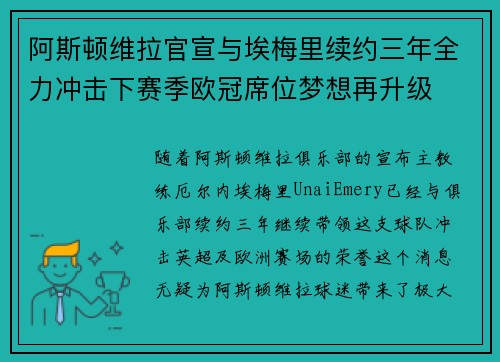 阿斯顿维拉官宣与埃梅里续约三年全力冲击下赛季欧冠席位梦想再升级

随着阿斯顿维拉俱乐部的宣布主教练厄尔内埃梅里UnaiEmery已经与俱乐部续约三年继续带领这支球队冲击英超及欧洲赛场的荣誉这个消息无疑为阿斯顿维拉球迷带来了极大